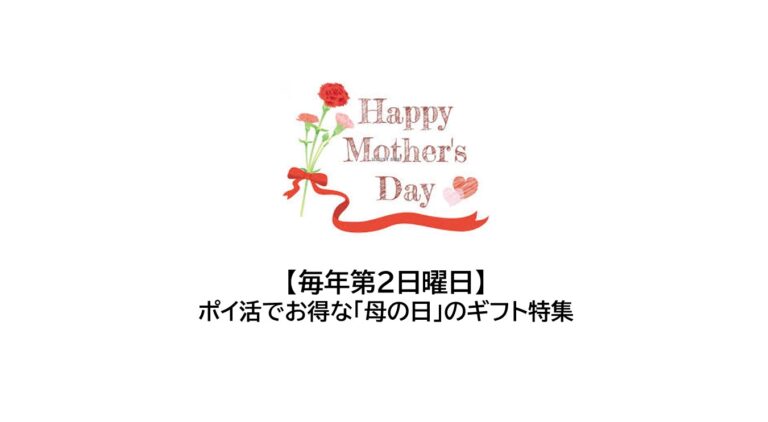 Happy Mother's Day

【毎年第2日曜日】
ポイ活でお得な「母の日」のギフト特集